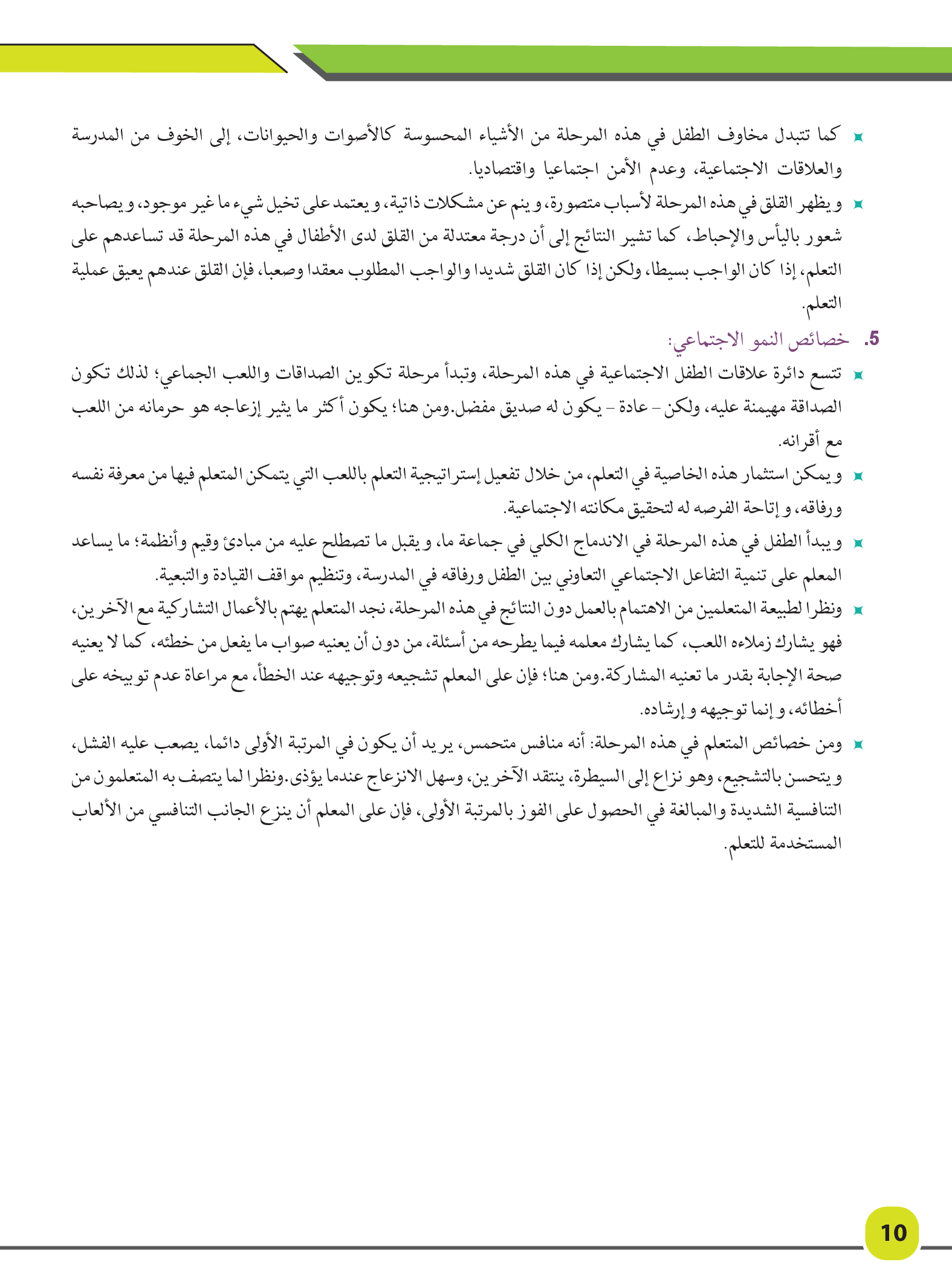 كما تتبدل مخاوف الطفل في هذه المرحلة من الأشياء المحسوسة كالأصوات والحيوانات، إلى الخوف من المدرسة والعلاقات الاجتماعية، وعدم الأمن اجتماعيا واقتصاديا.

ويظهر القلق في هذه المرحلة لأسباب متصورة، وينم عن مشكلات ذاتية، ويعتمد على تخيل شيء ما غير موجود، ويصاحبه شعور باليأس والإحباط، كما تشير النتائج إلى أن درجة معتدلة من القلق لدى الأطفال في هذه المرحلة قد تساعدهم على التعلم، إذا كان الواجب بسيطا، ولكن إذا كان القلق شديدا والواجب المطلوب معقدا وصعبا، فإن القلق عندهم يعيق عملية التعلم.

5. خصائص النمو الاجتماعي:

تتسع دائرة علاقات الطفل الاجتماعية في هذه المرحلة، وتبدأ مرحلة تكوين الصداقات واللعب الجماعي؛ لذلك تكون الصداقة مهيمنة عليه، ولكن – عادة – يكون له صديق مفضل.ومن هنا؛ يكون أكثر ما يثير إزعاجه هو حرمانه من اللعب مع أقرانه.

ويمكن استثمار هذه الخاصية في التعلم، من خلال تفعيل إستراتيجية التعلم باللعب التي يتمكن المتعلم فيها من معرفة نفسه ورفاقه، وإتاحة الفرصه له لتحقيق مكانته الاجتماعية.

ويبدأ الطفل في هذه المرحلة في الاندماج الكلي في جماعة ما، ويقبل ما تصطلح عليه من مبادئ وقيم وأنظمة؛ ما يساعد المعلم على تنمية التفاعل الاجتماعي التعاوني بين الطفل ورفاقه في المدرسة، وتنظيم مواقف القيادة والتبعية.

ونظرا لطبيعة المتعلمين من الاهتمام بالعمل دون النتائج في هذه المرحلة، نجد المتعلم يهتم بالأعمال التشاركية مع الآخرين، فهو يشارك زملاءه اللعب، كما يشارك معلمه فيما يطرحه من أسئلة، من دون أن يعنيه صواب ما يفعل من خطئه، كما لا يعنيه صحة الإجابة بقدر ما تعنيه المشاركة.ومن هنا؛ فإن على المعلم تشجيعه وتوجيهه عند الخطأ، مع مراعاة عدم توبيخه على أخطائه، وإنما توجيهه وإرشاده.

ومن خصائص المتعلم في هذه المرحلة: أنه منافس متحمس، يريد أن يكون في المرتبة الأولى دائما، يصعب عليه الفشل، ويتحسن بالتشجيع، وهو نزاع إلى السيطرة، ينتقد الآخرين، وسهل الانزعاج عندما يؤذى.ونظرا لما يتصف به المتعلمون من التنافسية الشديدة والمبالغة في الحصول على الفوز بالمرتبة الأولى، فإن على المعلم أن ينزع الجانب التنافسي من الألعاب المستخدمة للتعلم.

10